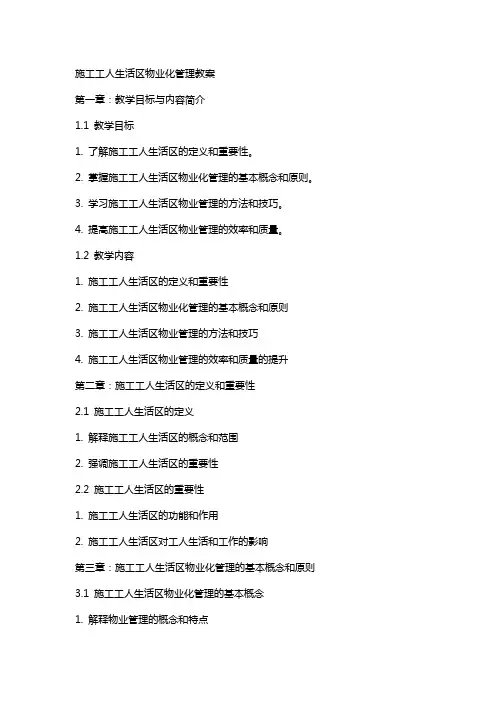 施工工人生活区物业化管理教案

第一章：教学目标与内容简介

1.1 教学目标

1. 了解施工工人生活区的定义和重要性。

2. 掌握施工工人生活区物业化管理的基本概念和原则。

3. 学习施工工人生活区物业管理的方法和技巧。

4. 提高施工工人生活区物业管理的效率和质量。

1.2 教学内容

1. 施工工人生活区的定义和重要性

2. 施工工人生活区物业化管理的基本概念和原则

3. 施工工人生活区物业管理的方法和技巧

4. 施工工人生活区物业管理的效率和质量的提升

第二章：施工工人生活区的定义和重要性

2.1 施工工人生活区的定义

1. 解释施工工人生活区的概念和范围

2. 强调施工工人生活区的重要性

2.2 施工工人生活区的重要性

1. 施工工人生活区的功能和作用

2. 施工工人生活区对工人生活和工作的影响

第三章：施工工人生活区物业化管理的基本概念和原则

3.1 施工工人生活区物业化管理的基本概念

1. 解释物业管理的概念和特点